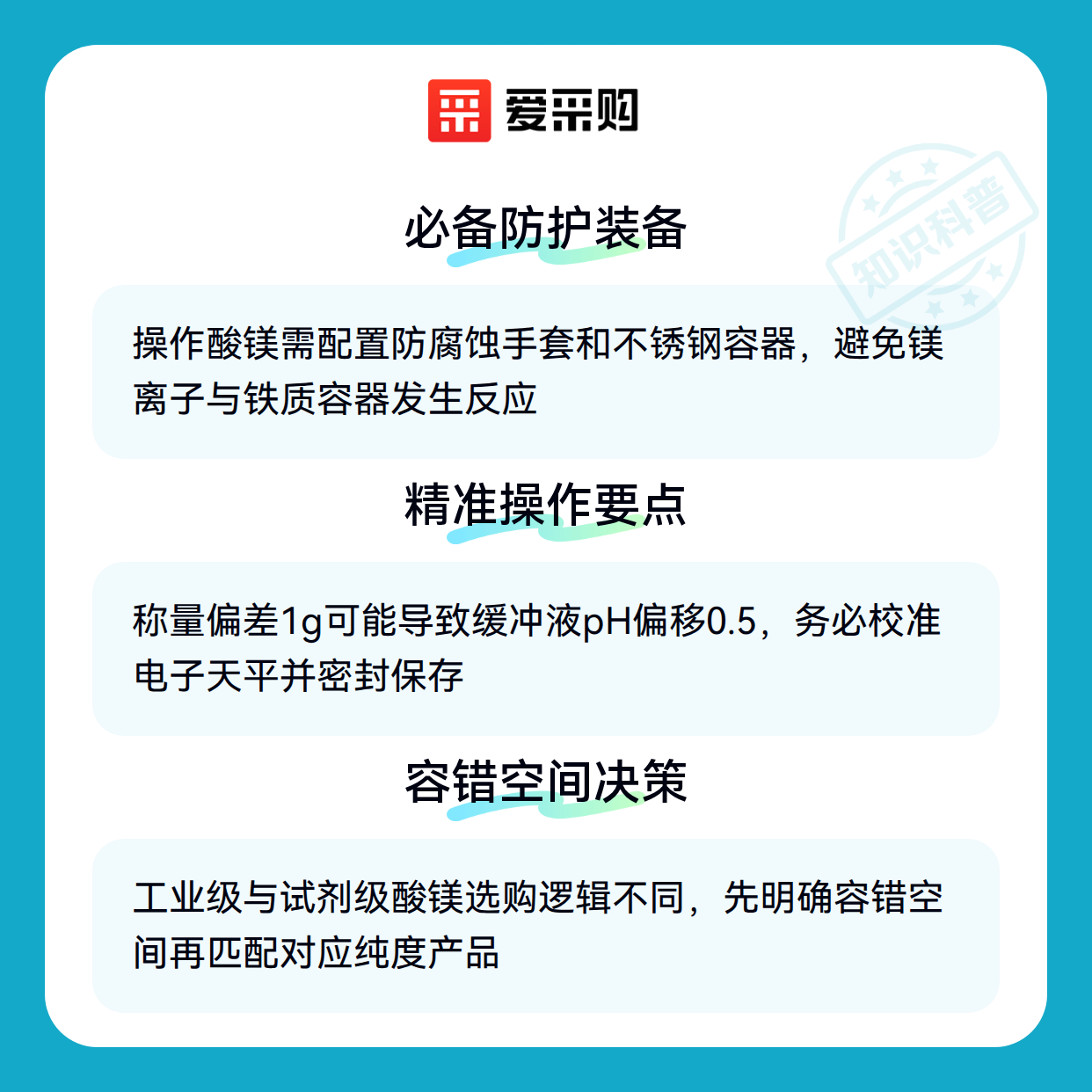 爱采购

必备防护装备

操作酸镁需配置防腐蚀手套和不锈钢容器，避免镁离子与铁质容器发生反应

精准操作要点

称量偏差1g可能导致缓冲液pH偏移0.5，务必校准电子天平并密封保存

容错空间决策

工业级与试剂级酸镁选购逻辑不同，先明确容错空间再匹配对应纯度产品

知识科普